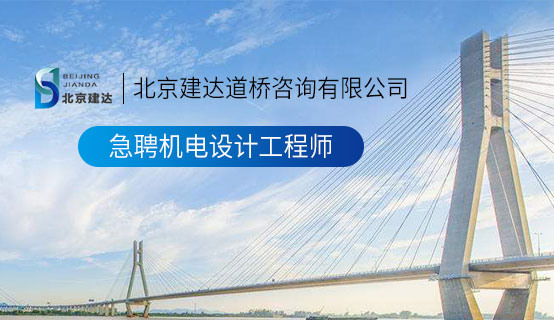 BEIJING
JIANDA
北京建达

北京建达道桥咨询有限公司

急聘机电设计工程师